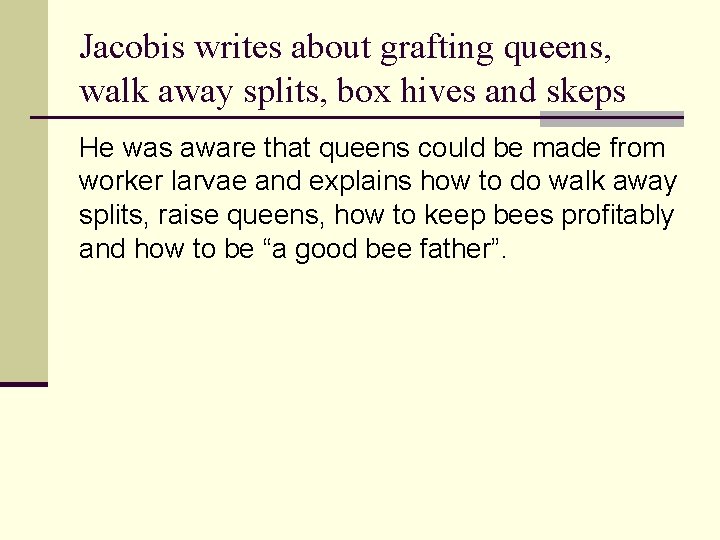 Jacobis writes about grafting queens, walk away splits, box hives and skeps

He was aware that queens could be made from worker larvae and explains how to do walk away splits, raise queens, how to keep bees profitably and how to be “a good bee father”.